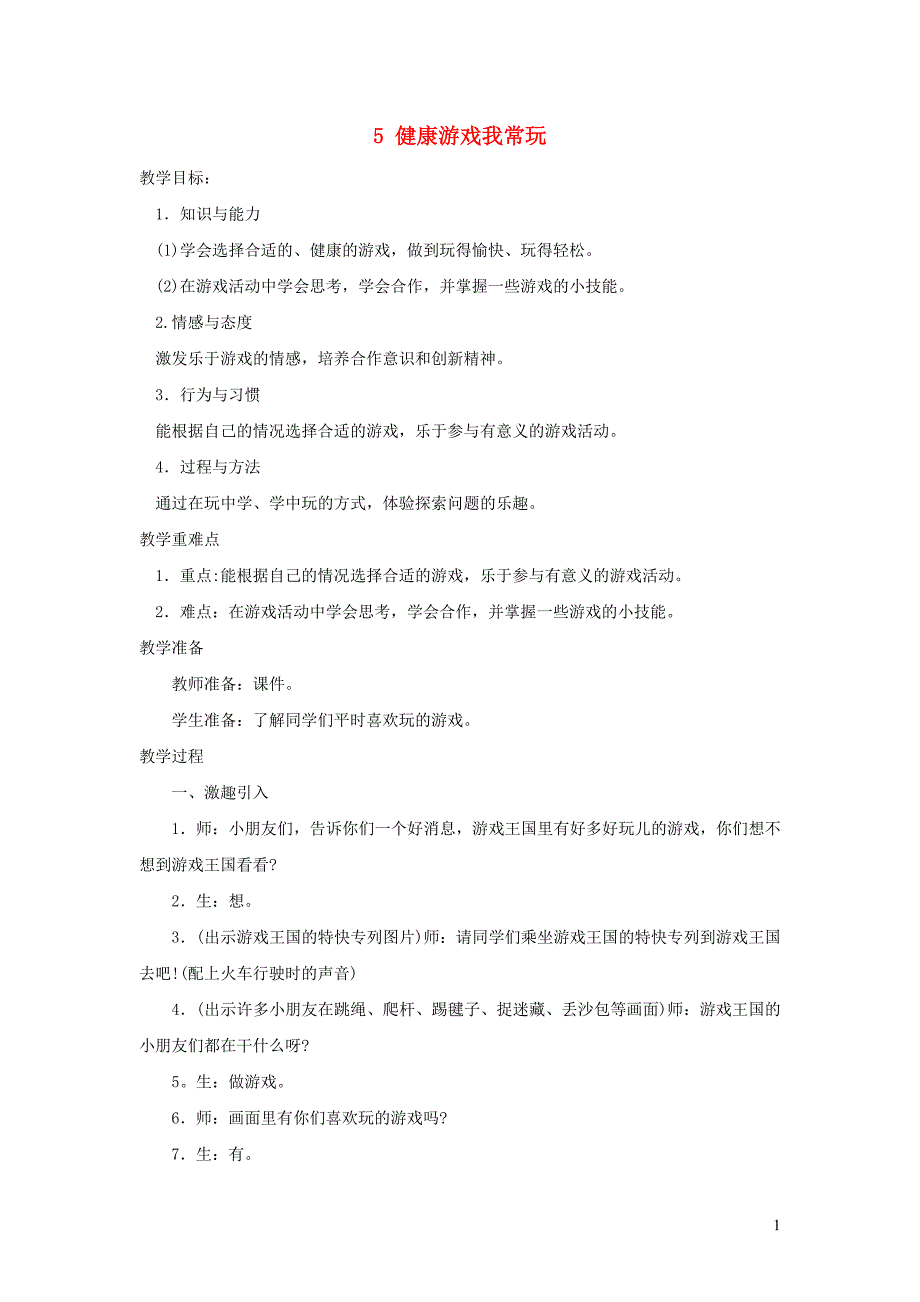 5 健康游戏我常玩

教学目标：

1．知识与能力

⑴学会选择合适的、健康的游戏，做到玩得愉快、玩得轻松。

⑵在游戏活动中学会思考，学会合作，并掌握一些游戏的小技能。

2.情感与态度

激发乐于游戏的情感，培养合作意识和创新精神。

3．行为与习惯

能根据自己的情况选择合适的游戏，乐于参与有意义的游戏活动。

4．过程与方法

通过在玩中学、学中玩的方式，体验探索问题的乐趣。

教学重难点

1．重点:能根据自己的情况选择合适的游戏，乐于参与有意义的游戏活动。

2．难点：在游戏活动中学会思考，学会合作，并掌握一些游戏的小技能。

教学准备

教师准备：课件。

学生准备：了解同学们平时喜欢玩的游戏。

教学过程

一、激趣引入

1．师：小朋友们，告诉你们一个好消息，游戏王国里有好多好玩儿的游戏，你们想不想到游戏王国看看?

2．生：想。

3．(出示游戏王国的特快专列图片)师：请同学们乘坐游戏王国的特快专列到游戏王国去吧!(配上火车行驶时的声音)

4．(出示许多小朋友在跳绳、爬杆、踢毽子、捉迷藏、丢沙包等画面)师：游戏王国的小朋友们都在干什么呀?

5。生：做游戏。

6．师：画面里有你们喜欢玩的游戏吗?

7．生：有。

1